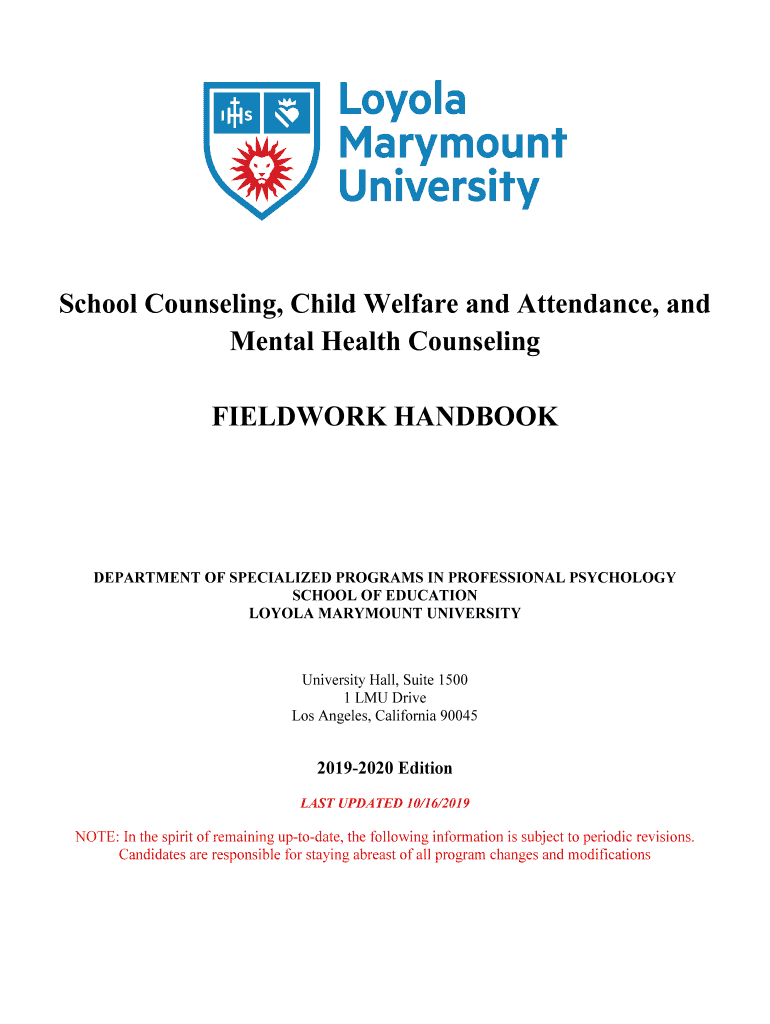 IHS

Loyola Marymount University

School Counseling, Child Welfare and Attendance, and Mental Health Counseling

FIELDWORK HANDBOOK

DEPARTMENT OF SPECIALIZED PROGRAMS IN PROFESSIONAL PSYCHOLOGY
SCHOOL OF EDUCATION
LOYOLA MARYMOUNT UNIVERSITY

University Hall, Suite 1500
1 LMU Drive
Los Angeles, California 90045

2019-2020 Edition

LAST UPDATED 10/16/2019

NOTE: In the spirit of remaining up-to-date, the following information is subject to periodic revisions. Candidates are responsible for staying abreast of all program changes and modifications